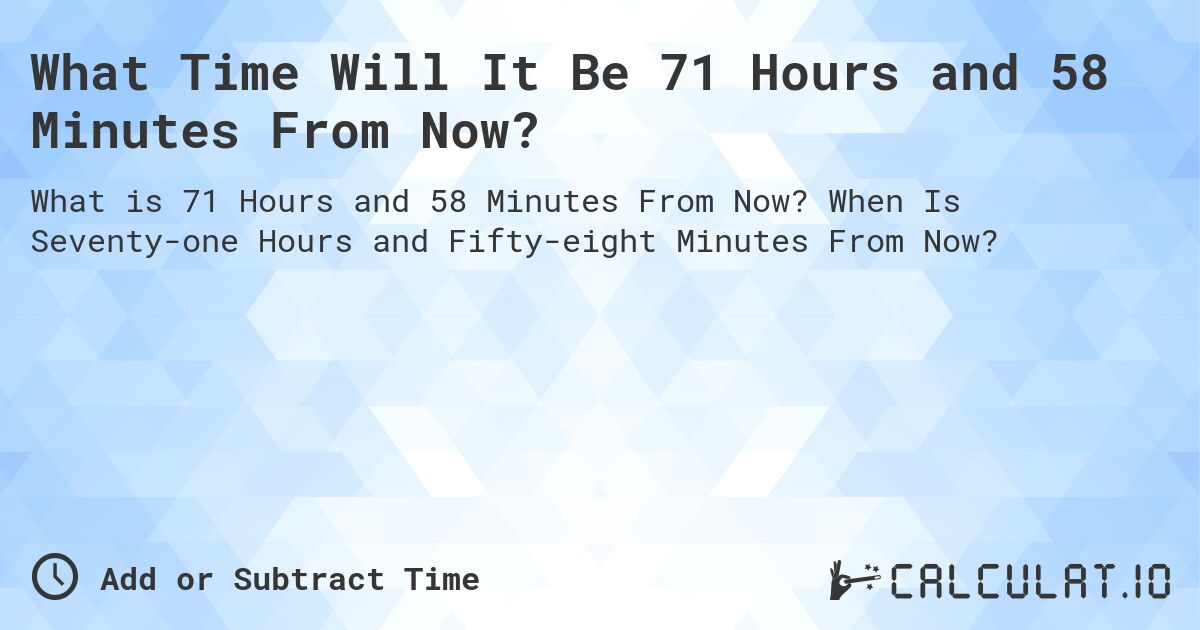 What Time Will It Be 71 Hours and 58 Minutes From Now?

What is 71 Hours and 58 Minutes From Now? When Is Seventy-one Hours and Fifty-eight Minutes From Now?

Add or Subtract Time

CALCULAT.IO